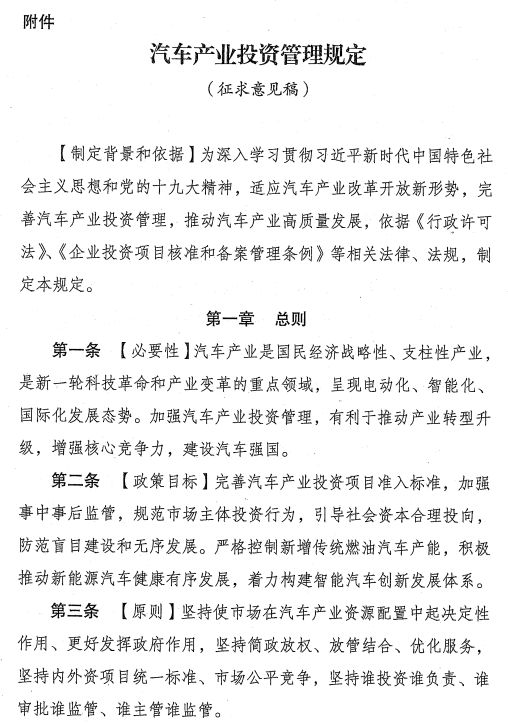 附件

汽车产业投资管理规定

（征求意见稿）

【制定背景和依据】为深入学习贯彻习近平新时代中国特色社会主义思想和党的十九大精神，适应汽车产业改革开放新形势，完善汽车产业投资管理，推动汽车产业高质量发展，依据《行政许可法》、《企业投资项目核准和备案管理条例》等相关法律、法规，制定本规定。

第一章　总则

第一条　【必要性】汽车产业是国民经济战略性、支柱性产业，是新一轮科技革命和产业变革的重点领域，呈现电动化、智能化、国际化发展态势。加强汽车产业投资管理，有利于推动产业转型升级，增强核心竞争力，建设汽车强国。

第二条　【政策目标】完善汽车产业投资项目准入标准，加强事中事后监管，规范市场主体投资行为，引导社会资本合理投向，防范盲目建设和无序发展。严格控制新增传统燃油汽车产能，积极推动新能源汽车健康有序发展，着力构建智能汽车创新发展体系。

第三条　【原则】坚持使市场在汽车产业资源配置中起决定性作用、更好发挥政府作用，坚持简政放权、放管结合、优化服务，坚持内外资项目统一标准、市场公平竞争，坚持谁投资谁负责、谁审批谁监管、谁主管谁监管。